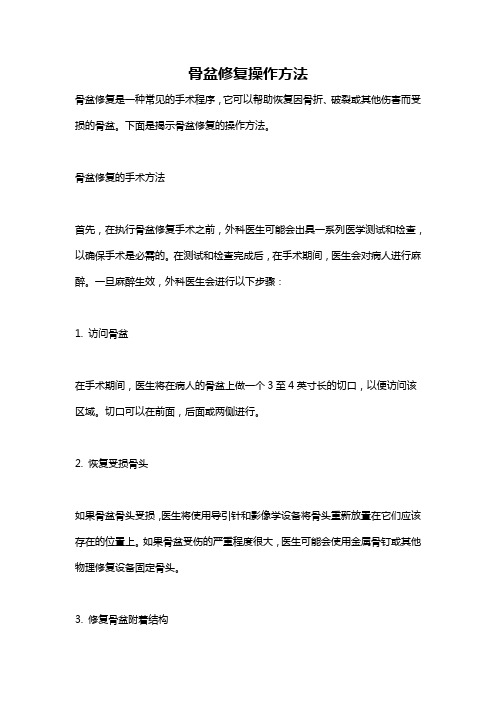 骨盆修复操作方法

骨盆修复是一种常见的手术程序，它可以帮助恢复因骨折、破裂或其他伤害而受损的骨盆。下面是揭示骨盆修复的操作方法。

骨盆修复的手术方法

首先，在执行骨盆修复手术之前，外科医生可能会出具一系列医学测试和检查，以确保手术是必需的。在测试和检查完成后，在手术期间，医生会对病人进行麻醉。一旦麻醉生效，外科医生会进行以下步骤：

1. 访问骨盆

在手术期间，医生将在病人的骨盆上做一个 3 至 4 英寸长的切口，以便访问该区域。切口可以在前面，后面或两侧进行。

2. 恢复受损骨头

如果骨盆骨头受损，医生将使用导引针和影像学设备将骨头重新放置在它们应该存在的位置上。如果骨盆受伤的严重程度很大，医生可能会使用金属骨钉或其他物理修复设备固定骨头。

3. 修复骨盆附着结构